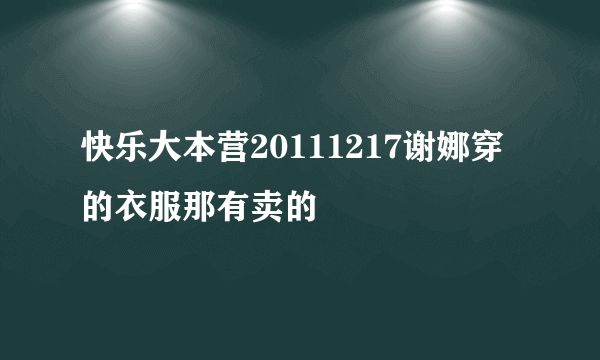 快乐大本营20111217谢娜穿的衣服那有卖的